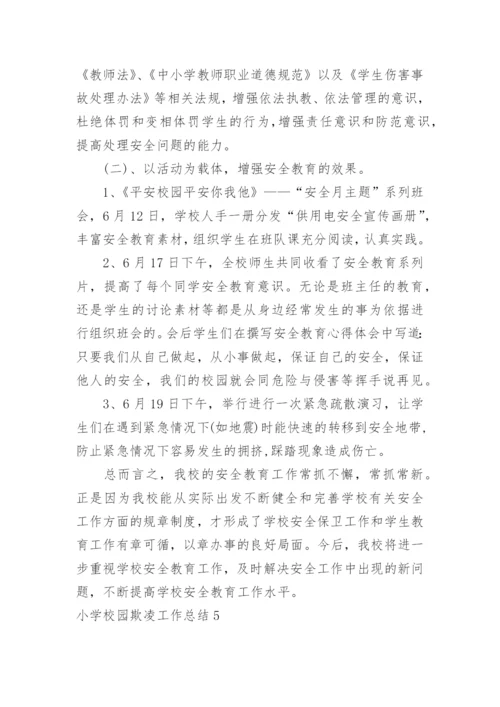 《教师法》、《中小学教师职业道德规范》以及《学生伤害事故处理办法》等相关法规，增强依法执教、依法管理的意识，杜绝体罚和变相体罚学生的行为，增强责任意识和防范意识，提高处理安全问题的能力。

（二）、以活动为载体，增强安全教育的效果。

1、《平安校园平安你我他》——“安全月主题”系列班会，6月12日，学校人手一册分发“供用电安全宣传画册”，丰富安全教育素材，组织学生在班队课充分阅读，认真实践。

2、6月17日下午，全校师生共同收看了安全教育系列片，提高了每个同学安全教育意识。无论是班主任的教育，还是学生的讨论素材等都是从身边经常发生的事为依据进行组织班会的。会后学生们在撰写安全教育心得体会中写道：只要我们从自己做起，从小事做起，保证自己的安全，保证他人的安全，我们的校园就会同危险与侵害等挥手说再见。

3、6月19日下午，举行进行一次紧急疏散演习，让学生们在遇到紧急情况下(如地震)时能快速的转移到安全地带，防止紧急情况下容易发生的拥挤，踩踏现象造成伤亡。

总而言之，我校的安全教育工作常抓不懈，常抓常新。正是因为我校能从实际出发不断健全和完善学校有关安全工作方面的规章制度，才形成了学校安全保卫工作和学生教育工作有章可循，以章办事的良好局面。今后，我校将进一步重视学校安全教育工作，及时解决安全工作中出现的新问题，不断提高学校安全教育工作水平。

小学校园欺凌工作总结5